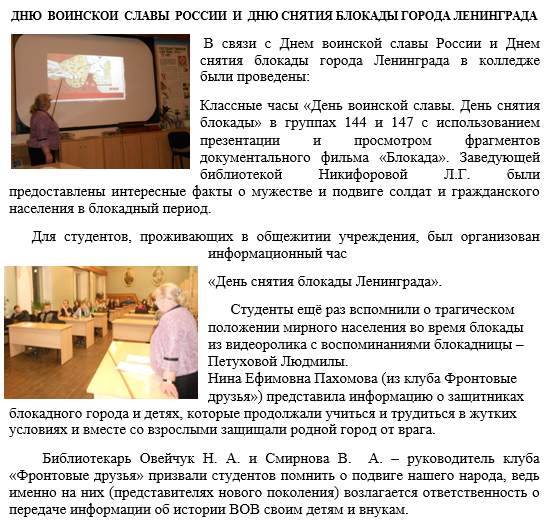 ДНЮ ВОИНСКОИ СЛАВЫ РОССИИ И ДНЮ СНЯТИЯ БЛОКАДЫ ГОРОДА ЛЕНИНГРАДА

В связи с Днем воинской славы России и Днем снятия блокады города Ленинграда в колледже были проведены:

Классные часы «День воинской славы. День снятия блокады» в группах 144 и 147 с использованием презентации и просмотром фрагментов документального фильма «Блокада». Заведующей библиотекой Никифоровой Л.Г. были предоставлены интересные факты о мужестве и подвиге солдат и гражданского населения в блокадный период.

Для студентов, проживающих в общежитии учреждения, был организован информационный час

«День снятия блокады Ленинграда».

Студенты ещё раз вспомнили о трагическом положении мирного населения во время блокады из видеоролика с воспоминаниями блокадницы – Петуховой Людмилы.
Нина Ефимовна Пахомова (из клуба Фронтовые друзья») представила информацию о защитниках блокадного города и детях, которые продолжали учиться и трудиться в жутких условиях и вместе со взрослыми защищали родной город от врага.

Библиотекарь Овейчук Н. А. и Смирнова В. А. – руководитель клуба «Фронтовые друзья» призвали студентов помнить о подвиге нашего народа, ведь именно на них (представителях нового поколения) возлагается ответственность о передаче информации об истории ВОВ своим детям и внукам.